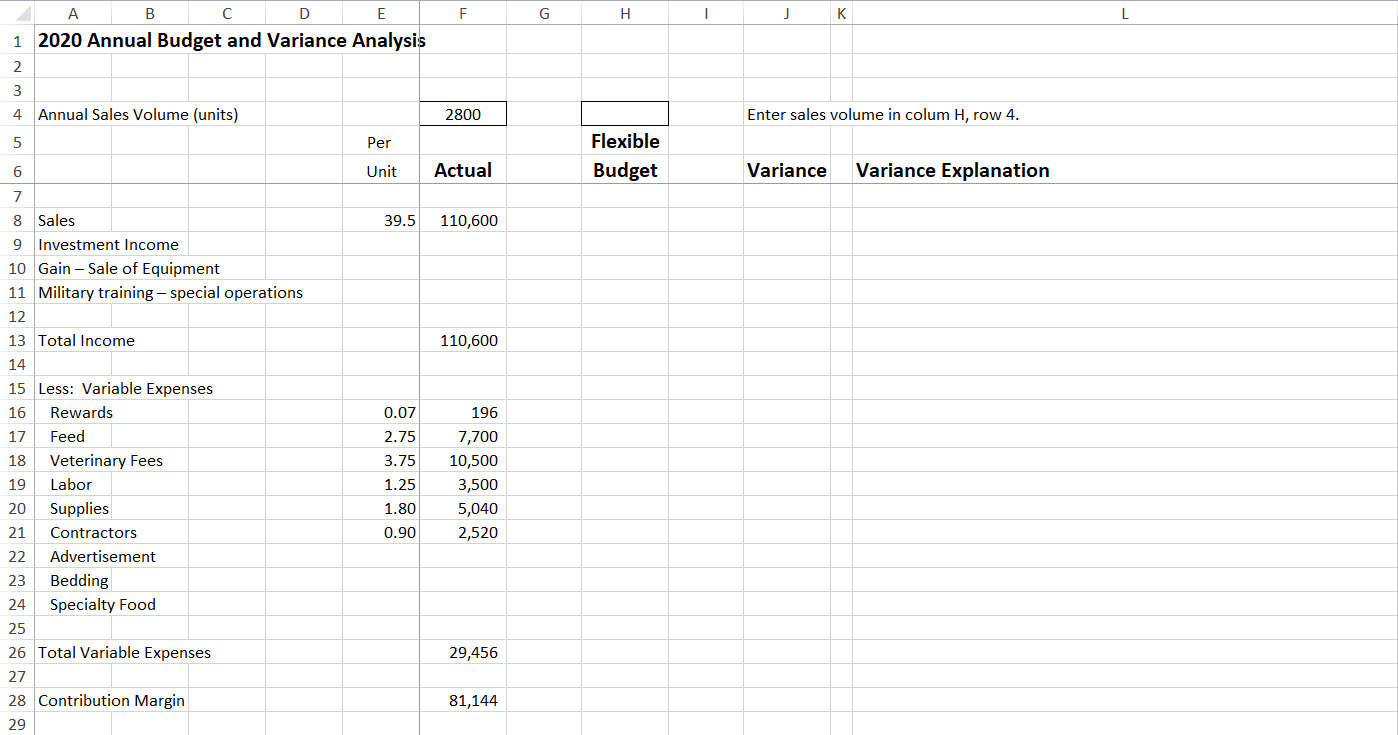 | | A | B | C | D | E | F | G | H | I | J | K | L |
|---|---|---|---|---|---|---|---|---|---|---|---|---|
| 1 | 2020 Annual Budget and Variance Analysis | | | | | | | | | | | |
| 2 | | | | | | | | | | | | |
| 3 | | | | | | | | | | | | |
| 4 | Annual Sales Volume (units) | | | | | 2800 | | | | Enter sales volume in colum H, row 4. | | |
| 5 | | | | | Per | | | Flexible | | | | |
| 6 | | | | | Unit | Actual | | Budget | | Variance | | Variance Explanation |
| 7 | | | | | | | | | | | | |
| 8 | Sales | | | | 39.5 | 110,600 | | | | | | |
| 9 | Investment Income | | | | | | | | | | | |
| 10 | Gain – Sale of Equipment | | | | | | | | | | | |
| 11 | Military training – special operations | | | | | | | | | | | |
| 12 | | | | | | | | | | | | |
| 13 | Total Income | | | | | 110,600 | | | | | | |
| 14 | | | | | | | | | | | | |
| 15 | Less: Variable Expenses | | | | | | | | | | | |
| 16 | Rewards | | | | 0.07 | 196 | | | | | | |
| 17 | Feed | | | | 2.75 | 7,700 | | | | | | |
| 18 | Veterinary Fees | | | | 3.75 | 10,500 | | | | | | |
| 19 | Labor | | | | 1.25 | 3,500 | | | | | | |
| 20 | Supplies | | | | 1.80 | 5,040 | | | | | | |
| 21 | Contractors | | | | 0.90 | 2,520 | | | | | | |
| 22 | Advertisement | | | | | | | | | | | |
| 23 | Bedding | | | | | | | | | | | |
| 24 | Specialty Food | | | | | | | | | | | |
| 25 | | | | | | | | | | | | |
| 26 | Total Variable Expenses | | | | | 29,456 | | | | | | |
| 27 | | | | | | | | | | | | |
| 28 | Contribution Margin | | | | | 81,144 | | | | | | |
| 29 | | | | | | | | | | | | |